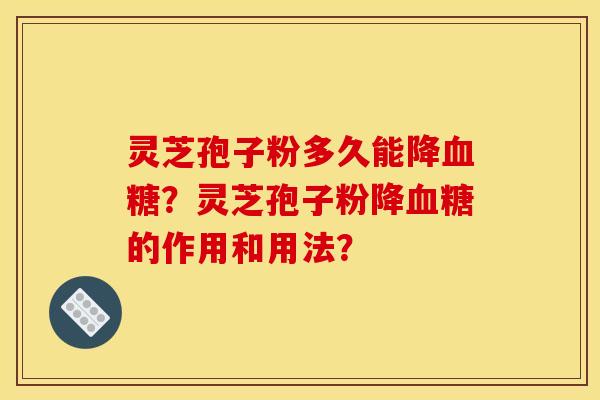 灵芝孢子粉多久能降血糖？灵芝孢子粉降血糖的作用和用法？